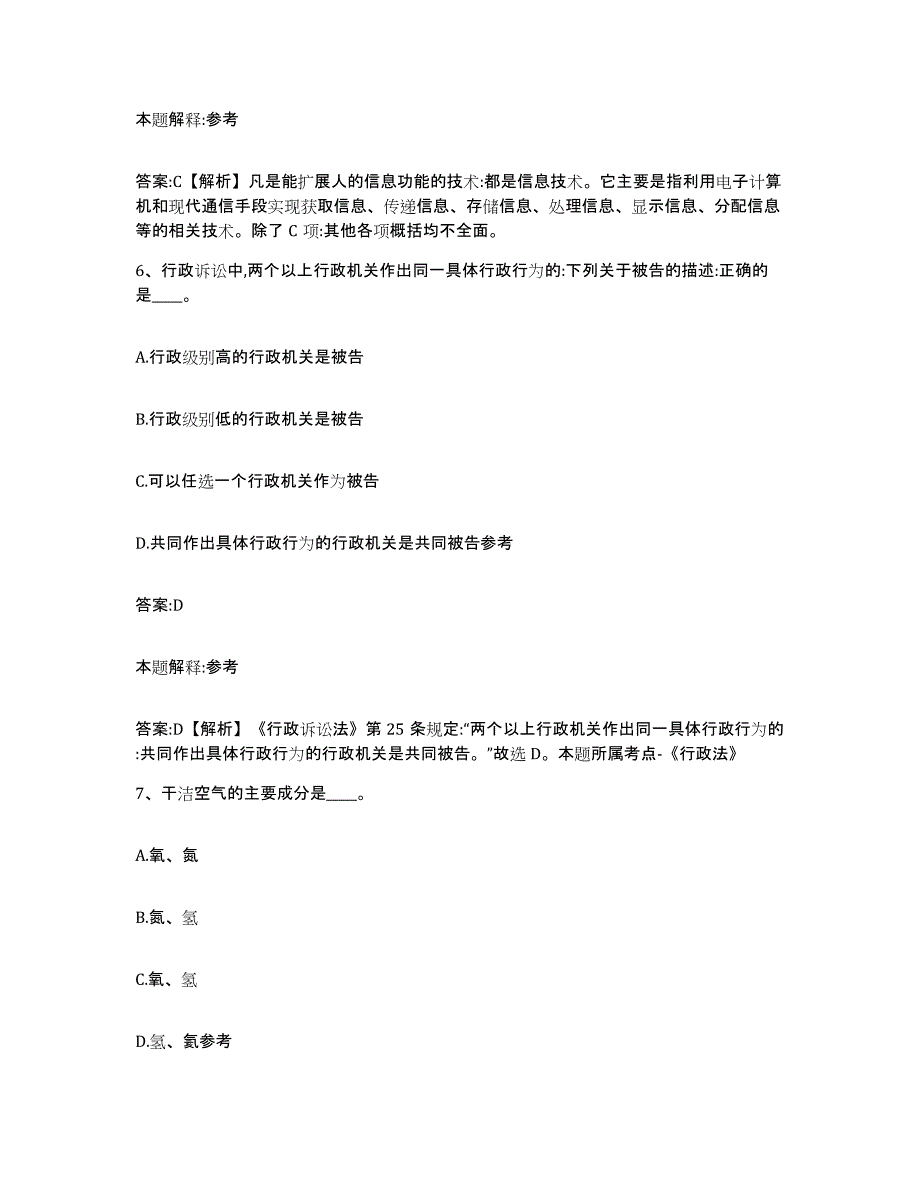 本题解释:参考

答案:C【解析】凡是能扩展人的信息功能的技术:都是信息技术。它主要是指利用电子计算机和现代通信手段实现获取信息、传递信息、存储信息、处理信息、显示信息、分配信息等的相关技术。除了 C 项:其他各项概括均不全面。

6、行政诉讼中,两个以上行政机关作出同一具体行政行为的:下列关于被告的描述:正确的是____。

A.行政级别高的行政机关是被告

B.行政级别低的行政机关是被告

C.可以任选一个行政机关作为被告

D.共同作出具体行政行为的行政机关是共同被告参考

答案:D

本题解释:参考

答案:D【解析】《行政诉讼法》第 25 条规定:“两个以上行政机关作出同一具体行政行为的:共同作出具体行政行为的行政机关是共同被告。”故选 D。本题所属考点-《行政法》

7、干洁空气的主要成分是____。

A.氧、氮

B.氮、氢

C.氧、氢

D.氢、氦参考